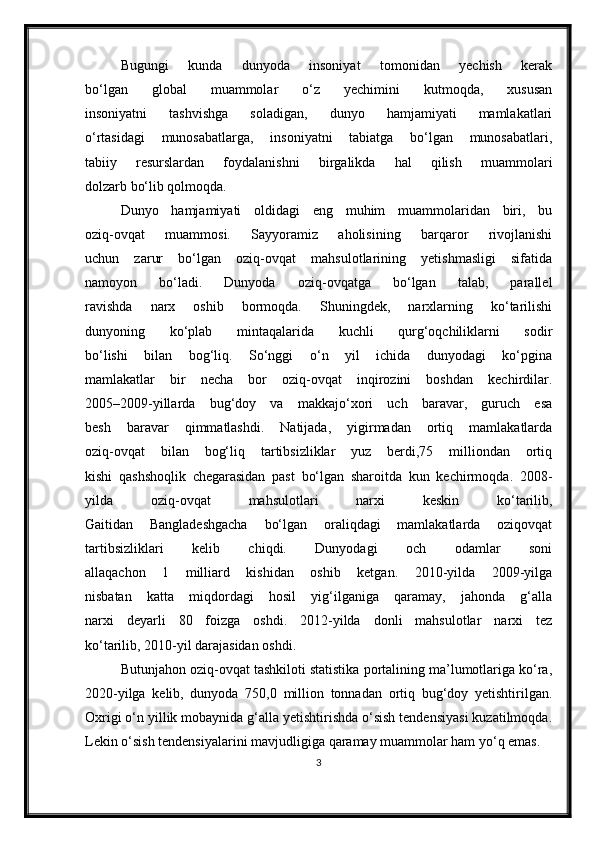 Bugungi kunda dunyoda insoniyat tomonidan yechish kerak bo‘lgan global muammolar o‘z yechimini kutmoqda, xususan insoniyatni tashvishga soladigan, dunyo hamjamiyati mamlakatlari o‘rtasidagi munosabatlarga, insoniyatni tabiatga bo‘lgan munosabatlari, tabiiy resurslardan foydalanishni birgalikda hal qilish muammolari dolzarb bo‘lib qolmoqda.

Dunyo hamjamiyati oldidagi eng muhim muammolaridan biri, bu oziq-ovqat muammosi. Sayyoramiz aholisining barqaror rivojlanishi uchun zarur bo‘lgan oziq-ovqat mahsulotlarining yetishmasligi sifatida namoyon bo‘ladi. Dunyoda oziq-ovqatga bo‘lgan talab, parallel ravishda narx oshib bormoqda. Shuningdek, narxlarning ko‘tarilishi dunyoning ko‘plab mintaqalarida kuchli qurg‘oqchiliklarni sodir bo‘lishi bilan bog‘liq. So‘nggi o‘n yil ichida dunyodagi ko‘pgina mamlakatlar bir necha bor oziq-ovqat inqirozini boshdan kechirdilar. 2005–2009-yillarda bug‘doy va makkajo‘xori uch baravar, guruch esa besh baravar qimmatlashdi. Natijada, yigirmadan ortiq mamlakatlarda oziq-ovqat bilan bog‘liq tartibsizliklar yuz berdi,75 milliondan ortiq kishi qashshoqlik chegarasidan past bo‘lgan sharoitda kun kechirmoqda. 2008-yilda oziq-ovqat mahsulotlari narxi keskin ko‘tarilib, Gaitidan Bangladeshgacha bo‘lgan oraliqdagi mamlakatlarda oziqovqat tartibsizliklari kelib chiqdi. Dunyodagi och odamlar soni allaqachon 1 milliard kishidan oshib ketgan. 2010-yilda 2009-yilga nisbatan katta miqdordagi hosil yig‘ilganiga qaramay, jahonda g‘alla narxi deyarli 80 foizga oshdi. 2012-yilda donli mahsulotlar narxi tez ko‘tarilib, 2010-yil darajasidan oshdi.

Butunjahon oziq-ovqat tashkiloti statistika portalining ma’lumotlariga ko‘ra, 2020-yilga kelib, dunyoda 750,0 million tonnadan ortiq bug‘doy yetishtirilgan. Oxrigi o‘n yillik mobaynida g‘alla yetishtirishda o‘sish tendensiyasi kuzatilmoqda. Lekin o‘sish tendensiyalarini mavjudligiga qaramay muammolar ham yo‘q emas.

3